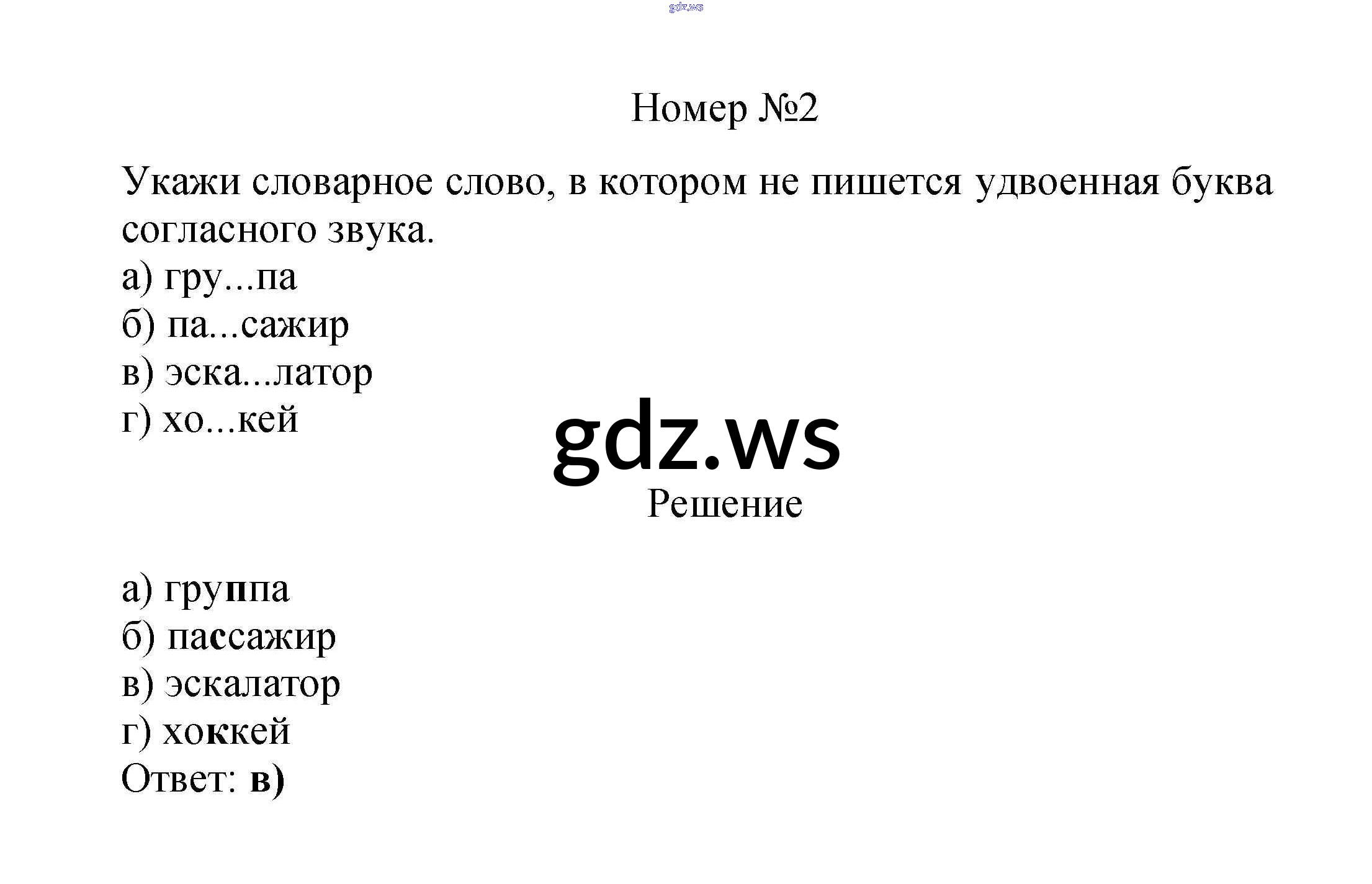 gdz.ws

Номер №2

Укажи словарное слово, в котором не пишется удвоенная буква согласного звука.
а) гру...па
б) па...сажир
в) эска...латор
г) хо...кей

gdz.ws

Решение

а) группа
б) пассажир
в) эскалатор
г) хоккей
Ответ: в)